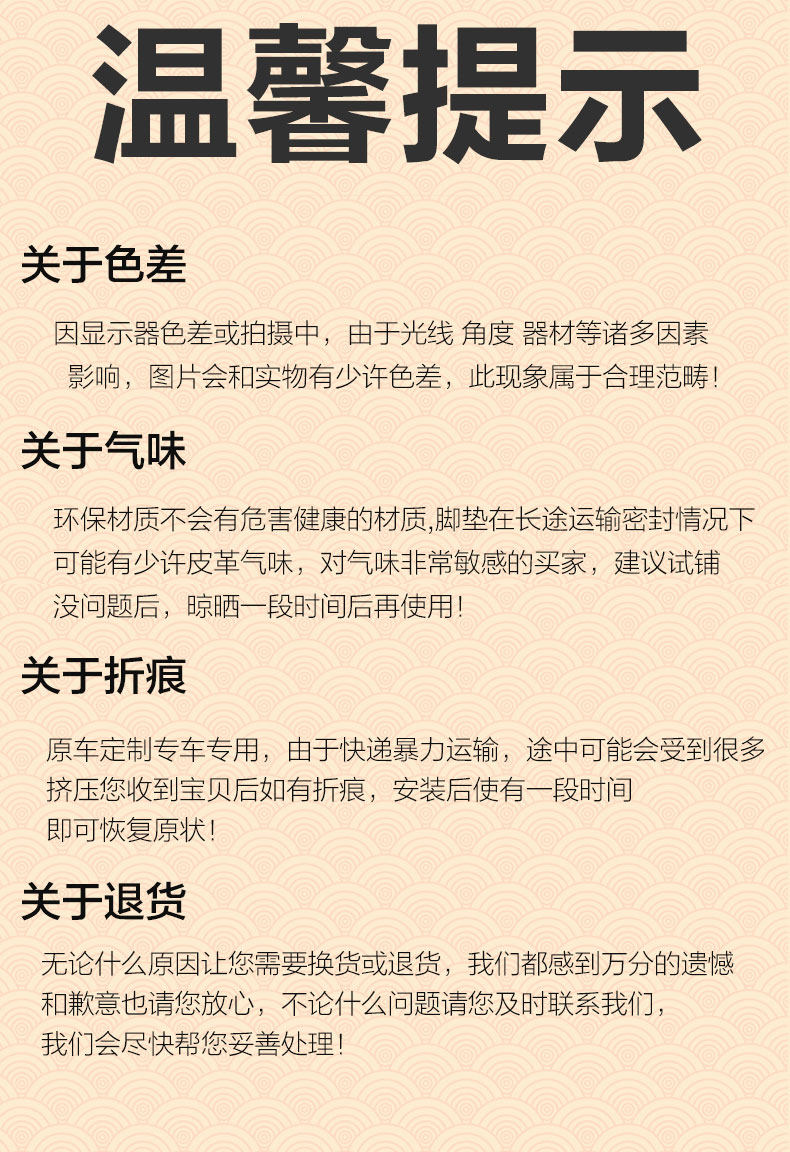 温馨提示

关于色差

因显示器色差或拍摄中，由于光线 角度 器材等诸多因素影响，图片会和实物有少许色差，此现象属于合理范畴!

关于气味

环保材质不会有危害健康的材质,脚垫在长途运输密封情况下可能有少许皮革气味，对气味非常敏感的买家，建议试铺没问题后，晾晒一段时间后再使用!

关于折痕

原车定制专车专用，由于快递暴力运输，途中可能会受到很多挤压您收到宝贝后如有折痕，安装后使有一段时间即可恢复原状!

关于退货

无论什么原因让您需要换货或退货，我们都感到万分的遗憾和歉意也请您放心，不论什么问题请您及时联系我们，我们会尽快帮您妥善处理!